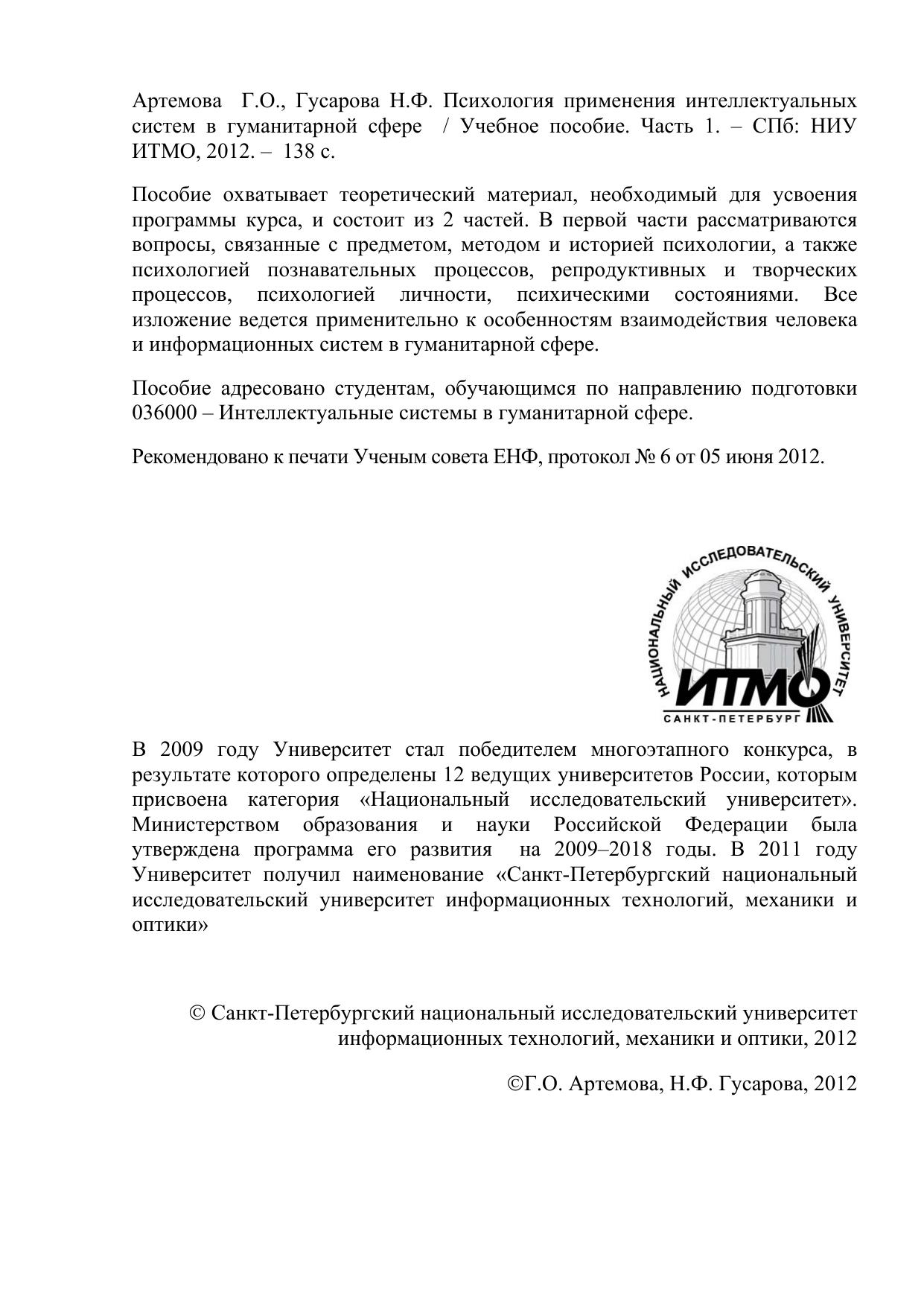 Артемова Г.О., Гусарова Н.Ф. Психология применения интеллектуальных систем в гуманитарной сфере / Учебное пособие. Часть 1. – СПб: НИУ ИТМО, 2012. – 138 с.

Пособие охватывает теоретический материал, необходимый для усвоения программы курса, и состоит из 2 частей. В первой части рассматриваются вопросы, связанные с предметом, методом и историей психологии, а также психологией познавательных процессов, репродуктивных и творческих процессов, психологией личности, психическими состояниями. Все изложение ведется применительно к особенностям взаимодействия человека и информационных систем в гуманитарной сфере.

Пособие адресовано студентам, обучающимся по направлению подготовки 036000 – Интеллектуальные системы в гуманитарной сфере.

Рекомендовано к печати Ученым совета ЕНФ, протокол № 6 от 05 июня 2012.

НАЦИОНАЛЬНЫЙ ИССЛЕДОВАТЕЛЬСКИЙ УНИВЕРСИТЕТ
ИТМО
САНКТ-ПЕТЕРБУРГ

В 2009 году Университет стал победителем многоэтапного конкурса, в результате которого определены 12 ведущих университетов России, которым присвоена категория «Национальный исследовательский университет». Министерством образования и науки Российской Федерации была утверждена программа его развития на 2009–2018 годы. В 2011 году Университет получил наименование «Санкт-Петербургский национальный исследовательский университет информационных технологий, механики и оптики»

© Санкт-Петербургский национальный исследовательский университет информационных технологий, механики и оптики, 2012

©Г.О. Артемова, Н.Ф. Гусарова, 2012